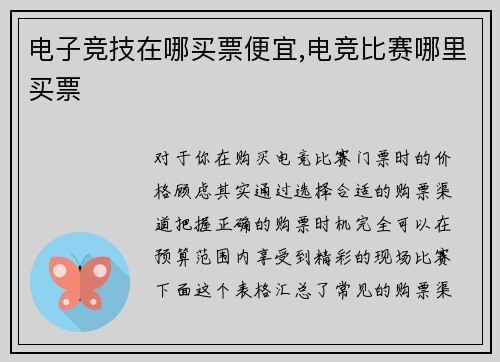 电子竞技在哪买票便宜,电竞比赛哪里买票

对于你在购买电竞比赛门票时的价格顾虑其实通过选择合适的购票渠道把握正确的购票时机完全可以在预算范围内享受到精彩的现场比赛下面这个表格汇总了常见的购票渠